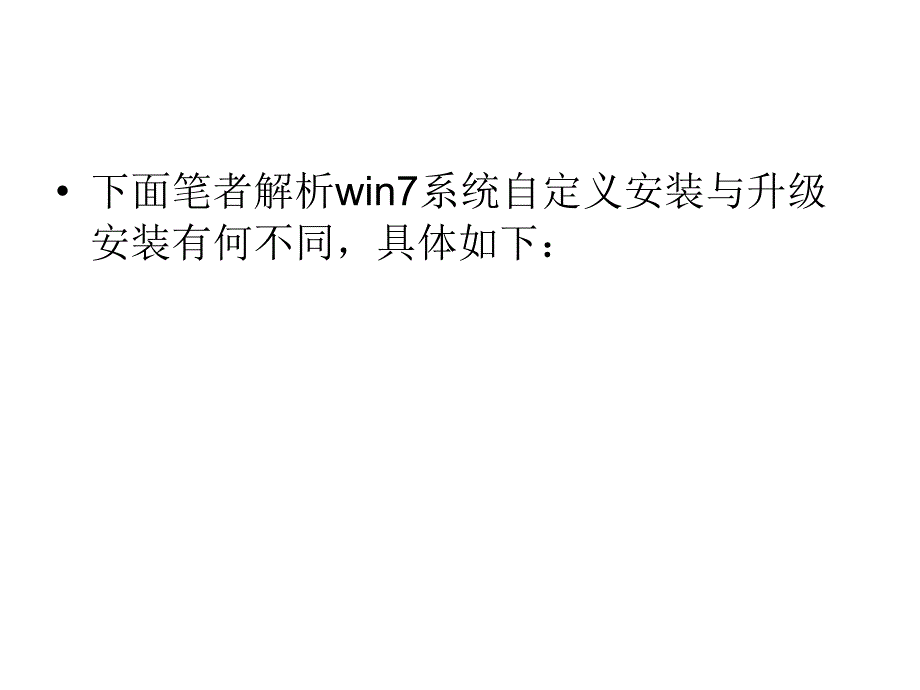 • 下面笔者解析win7系统自定义安装与升级安装有何不同，具体如下：